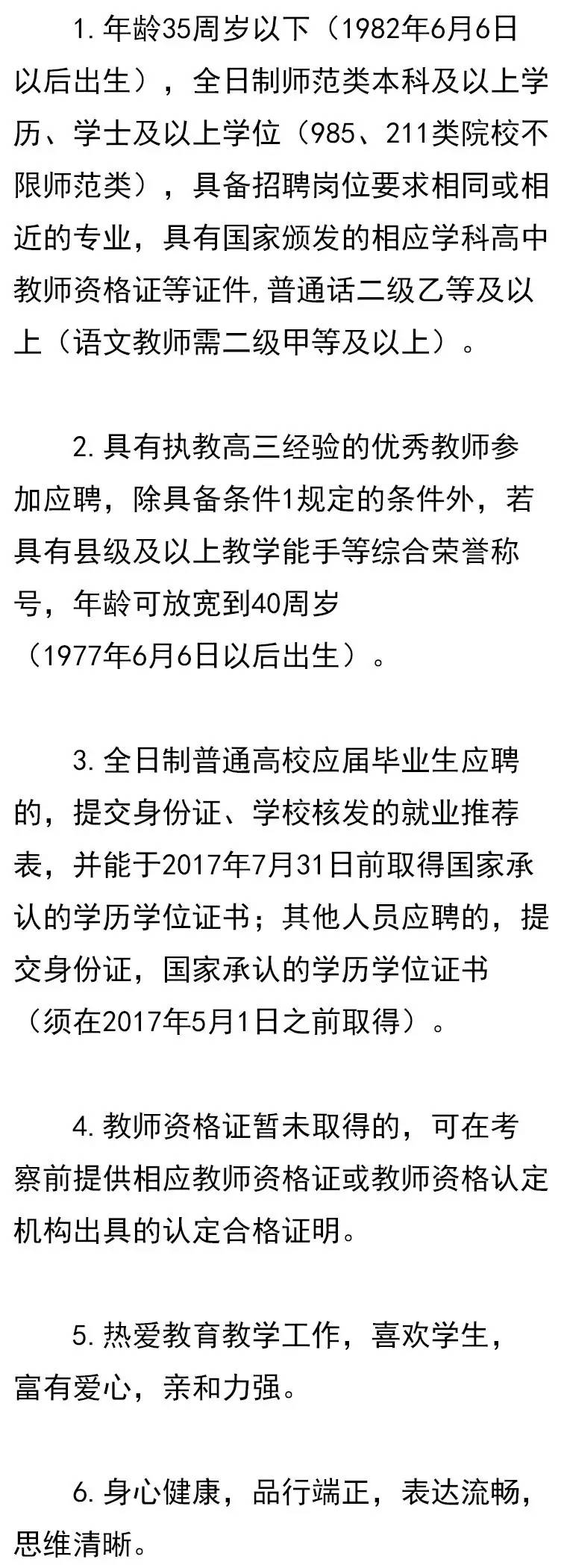 1.年龄35周岁以下（1982年6月6日以后出生），全日制师范类本科及以上学历、学士及以上学位（985、211类院校不限师范类），具备招聘岗位要求相同或相近的专业，具有国家颁发的相应学科高中教师资格证等证件,普通话二级乙等及以上（语文教师需二级甲等及以上）。

2.具有执教高三经验的优秀教师参加应聘，除具备条件1规定的条件外，若具有县级及以上教学能手等综合荣誉称号，年龄可放宽到40周岁（1977年6月6日以后出生）。

3.全日制普通高校应届毕业生应聘的，提交身份证、学校核发的就业推荐表，并能于2017年7月31日前取得国家承认的学历学位证书；其他人员应聘的，提交身份证，国家承认的学历学位证书（须在2017年5月1日之前取得）。

4.教师资格证暂未取得的，可在考察前提供相应教师资格证或教师资格认定机构出具的认定合格证明。

5.热爱教育教学工作，喜欢学生，富有爱心，亲和力强。

6.身心健康，品行端正，表达流畅，思维清晰。